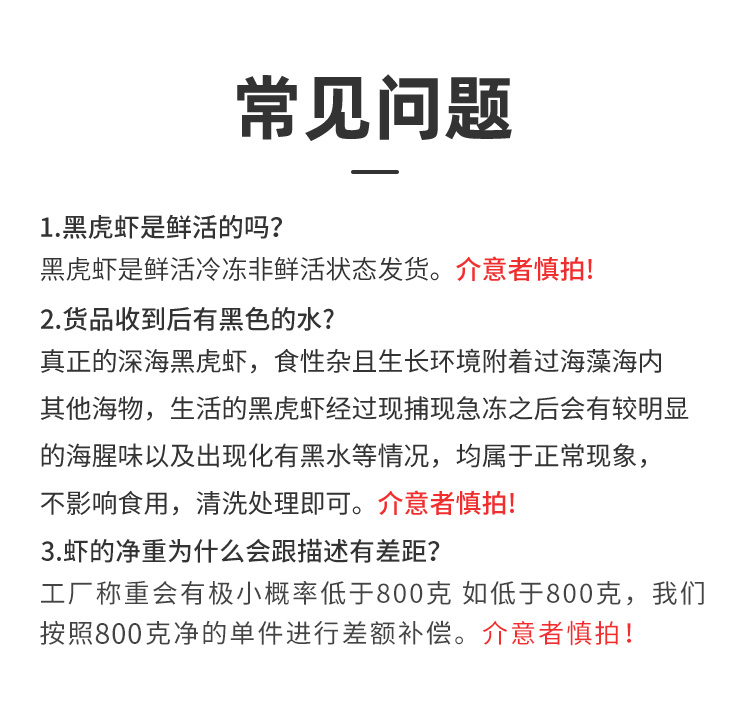 常见问题

1.黑虎虾是鲜活的吗?
黑虎虾是鲜活冷冻非鲜活状态发货。介意者慎拍!

2.货品收到后有黑色的水?
真正的深海黑虎虾，食性杂且生长环境附着过海藻海内其他海物，生活的黑虎虾经过现捕现急冻之后会有较明显的海腥味以及出现化有黑水等情况，均属于正常现象，不影响食用，清洗处理即可。介意者慎拍!

3.虾的净重为什么会跟描述有差距?
工厂称重会有极小概率低于800克 如低于800克，我们按照800克净的单件进行差额补偿。介意者慎拍!